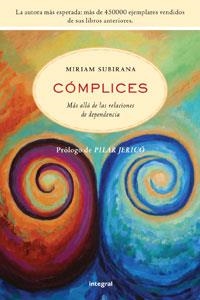 La autora más esperada: más de 450000 ejemplares vendidos de sus libros anteriores.

MIRIAM SUBIRANA

CÓMPLICES

Más allá de las relaciones de dependencia

Prólogo de PILAR JERICÓ

integral